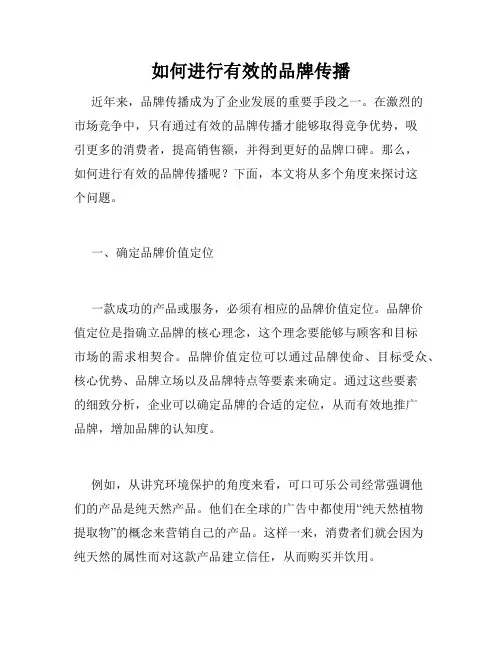 如何进行有效的品牌传播

近年来，品牌传播成为了企业发展的重要手段之一。在激烈的市场竞争中，只有通过有效的品牌传播才能够取得竞争优势，吸引更多的消费者，提高销售额，并得到更好的品牌口碑。那么，如何进行有效的品牌传播呢？下面，本文将从多个角度来探讨这个问题。

一、确定品牌价值定位

一款成功的产品或服务，必须有相应的品牌价值定位。品牌价值定位是指确立品牌的核心理念，这个理念要能够与顾客和目标市场的需求相契合。品牌价值定位可以通过品牌使命、目标受众、核心优势、品牌立场以及品牌特点等要素来确定。通过这些要素的细致分析，企业可以确定品牌的合适的定位，从而有效地推广品牌，增加品牌的认知度。

例如，从讲究环境保护的角度来看，可口可乐公司经常强调他们的产品是纯天然产品。他们在全球的广告中都使用“纯天然植物提取物”的概念来营销自己的产品。这样一来，消费者们就会因为纯天然的属性而对这款产品建立信任，从而购买并饮用。